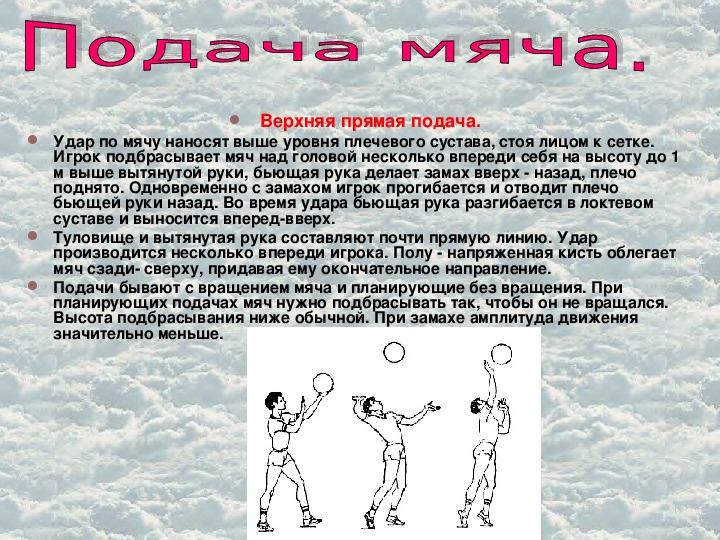 Подача мяча.

Верхняя прямая подача.

Удар по мячу наносят выше уровня плечевого сустава, стоя лицом к сетке. Игрок подбрасывает мяч над головой несколько впереди себя на высоту до 1 м выше вытянутой руки, бьющая рука делает замах вверх - назад, плечо поднято. Одновременно с замахом игрок прогибается и отводит плечо бьющей руки назад. Во время удара бьющая рука разгибается в локтевом суставе и выносится вперед-вверх.

Туловище и вытянутая рука составляют почти прямую линию. Удар производится несколько впереди игрока. Полу - напряженная кисть облегает мяч сзади- сверху, придавая ему окончательное направление.

Подачи бывают с вращением мяча и планирующие без вращения. При планирующих подачах мяч нужно подбрасывать так, чтобы он не вращался. Высота подбрасывания ниже обычной. При замахе амплитуда движения значительно меньше.